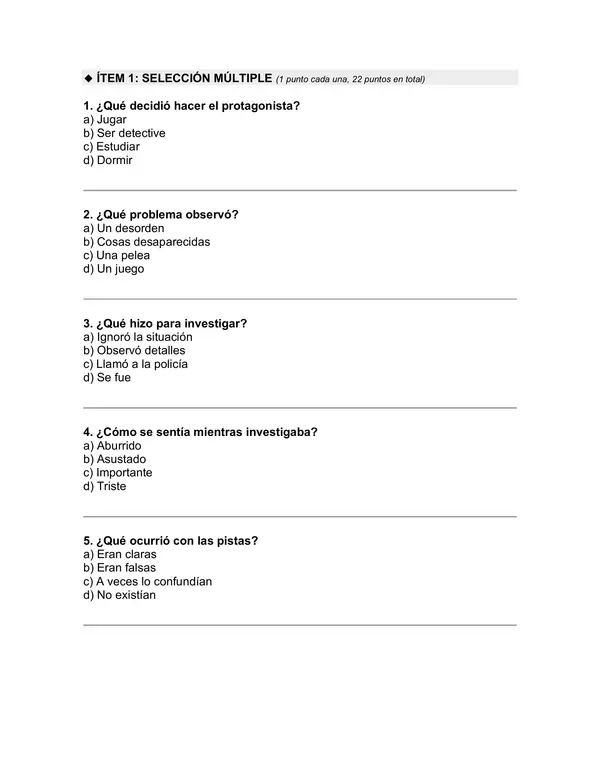 ◆ ÍTEM 1: SELECCIÓN MÚLTIPLE (1 punto cada una, 22 puntos en total)

1. ¿Qué decidió hacer el protagonista?
a) Jugar
b) Ser detective
c) Estudiar
d) Dormir

2. ¿Qué problema observó?
a) Un desorden
b) Cosas desaparecidas
c) Una pelea
d) Un juego

3. ¿Qué hizo para investigar?
a) Ignoró la situación
b) Observó detalles
c) Llamó a la policía
d) Se fue

4. ¿Cómo se sentía mientras investigaba?
a) Aburrido
b) Asustado
c) Importante
d) Triste

5. ¿Qué ocurrió con las pistas?
a) Eran claras
b) Eran falsas
c) A veces lo confundían
d) No existían